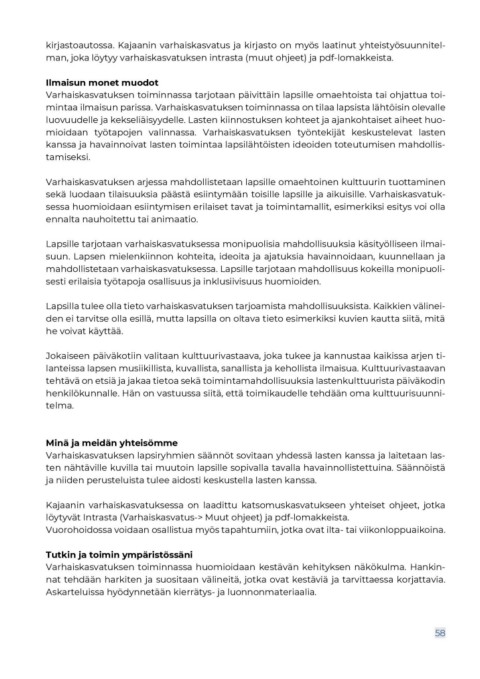 kirjastoautossa. Kajaanin varhaiskasvatus ja kirjasto on myös laatinut yhteistyösuunnitelman, joka löytyy varhaiskasvatuksen intrasta (muut ohjeet) ja pdf-lomakkeista.

Ilmaisun monet muodot
Varhaiskasvatuksen toiminnassa tarjotaan päivittäin lapsille omaehtoista tai ohjattua toimintaa ilmaisun parissa. Varhaiskasvatuksen toiminnassa on tilaa lapsista lähtöisin olevalle luovuudelle ja kekseliäisyydelle. Lasten kiinnostuksen kohteet ja ajankohtaiset aiheet huomioidaan työtapojen valinnassa. Varhaiskasvatuksen työntekijät keskustelevat lasten kanssa ja havainnoivat lasten toimintaa lapsilähtöisten ideoiden toteutumisen mahdollistamiseksi.

Varhaiskasvatuksen arjessa mahdollistetaan lapsille omaehtoinen kulttuurin tuottaminen sekä luodaan tilaisuuksia päästä esiintymään toisille lapsille ja aikuisille. Varhaiskasvatuksessa huomioidaan esiintymisen erilaiset tavat ja toimintamallit, esimerkiksi esitys voi olla ennalta nauhoitettu tai animaatio.

Lapsille tarjotaan varhaiskasvatuksessa monipuolisia mahdollisuuksia käsityölliseen ilmaisuun. Lapsen mielenkiinnon kohteita, ideoita ja ajatuksia havainnoidaan, kuunnellaan ja mahdollistetaan varhaiskasvatuksessa. Lapsille tarjotaan mahdollisuus kokeilla monipuolisesti erilaisia työtapoja osallisuus ja inklusiivisuus huomioiden.

Lapsilla tulee olla tieto varhaiskasvatuksen tarjoamista mahdollisuuksista. Kaikkien välineiden ei tarvitse olla esillä, mutta lapsilla on oltava tieto esimerkiksi kuvien kautta siitä, mitä he voivat käyttää.

Jokaiseen päiväkotiin valitaan kulttuurivastaava, joka tukee ja kannustaa kaikissa arjen tilanteissa lapsen musiikillista, kuvallista, sanallista ja kehollista ilmaisua. Kulttuurivastaavan tehtävä on etsiä ja jakaa tietoa sekä toimintamahdollisuuksia lastenkulttuurista päiväkodin henkilökunnalle. Hän on vastuussa siitä, että toimikaudelle tehdään oma kulttuurisuunnitelma.

Minä ja meidän yhteisömme
Varhaiskasvatuksen lapsiryhmien säännöt sovitaan yhdessä lasten kanssa ja laitetaan lasten nähtäville kuvilla tai muutoin lapsille sopivalla tavalla havainnollistettuina. Säännöistä ja niiden perusteluista tulee aidosti keskustella lasten kanssa.

Kajaanin varhaiskasvatuksessa on laadittu katsomuskasvatukseen yhteiset ohjeet, jotka löytyvät Intrasta (Varhaiskasvatus-> Muut ohjeet) ja pdf-lomakkeista.
Vuorohoidossa voidaan osallistua myös tapahtumiin, jotka ovat ilta- tai viikonloppuaikoina.

Tutkin ja toimin ympäristössäni
Varhaiskasvatuksen toiminnassa huomioidaan kestävän kehityksen näkökulma. Hankinnat tehdään harkiten ja suositaan välineitä, jotka ovat kestäviä ja tarvittaessa korjattavia. Askarteluissa hyödynnetään kierrätys- ja luonnonmateriaalia.

58